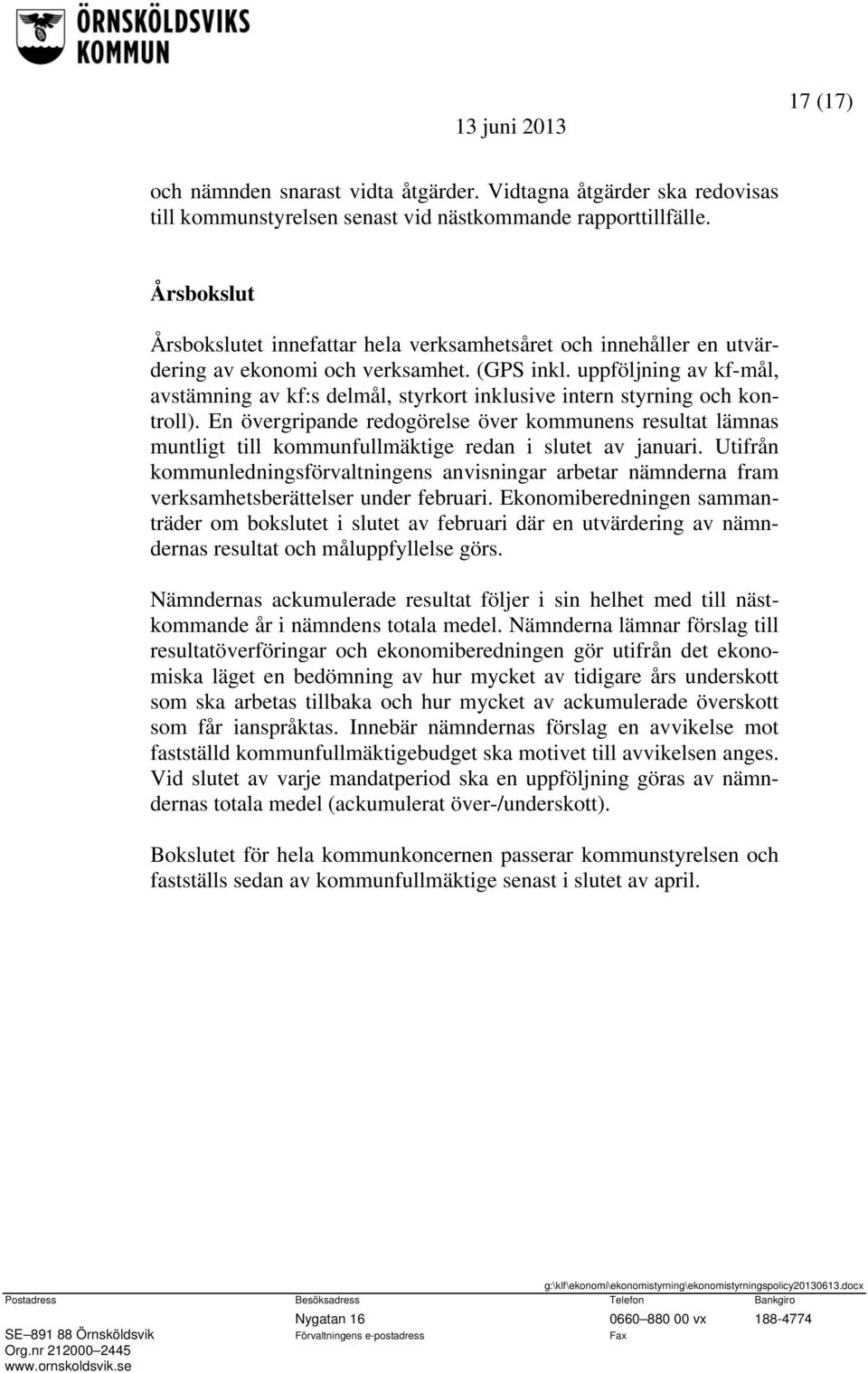 ÖRNSKÖLDSVIKS KOMMUN

13 juni 2013

17 (17)

och nämnden snarast vidta åtgärder. Vidtagna åtgärder ska redovisas till kommunstyrelsen senast vid nästkommande rapporttillfälle.

Årsbokslut

Årsbokslutet innefattar hela verksamhetsåret och innehåller en utvärdering av ekonomi och verksamhet. (GPS inkl. uppföljning av kf-mål, avstämning av kf:s delmål, styrkort inklusive intern styrning och kontroll). En övergripande redogörelse över kommunens resultat lämnas muntligt till kommunfullmäktige redan i slutet av januari. Utifrån kommunledningsförvaltningens anvisningar arbetar nämnderna fram verksamhetsberättelser under februari. Ekonomiberedningen sammanträder om bokslutet i slutet av februari där en utvärdering av nämndernas resultat och måluppfyllelse görs.

Nämndernas ackumulerade resultat följer i sin helhet med till nästkommande år i nämndens totala medel. Nämnderna lämnar förslag till resultatöverföringar och ekonomiberedningen gör utifrån det ekonomiska läget en bedömning av hur mycket av tidigare års underskott som ska arbetas tillbaka och hur mycket av ackumulerade överskott som får ianspråktas. Innebär nämndernas förslag en avvikelse mot fastställd kommunfullmäktigebudget ska motivet till avvikelsen anges. Vid slutet av varje mandatperiod ska en uppföljning göras av nämndernas totala medel (ackumulerat över-/underskott).

Bokslutet för hela kommunkoncernen passerar kommunstyrelsen och fastställs sedan av kommunfullmäktige senast i slutet av april.

g:\klf\ekonomi\ekonomistyrning\ekonomistyrningspolicy20130613.docx

Postadress
SE–891 88 Örnsköldsvik
Org.nr 212000–2445
www.ornskoldsvik.se

Besöksadress
Nygatan 16
Förvaltningens e-postadress

Telefon
0660–880 00 vx
Fax

Bankgiro
188-4774